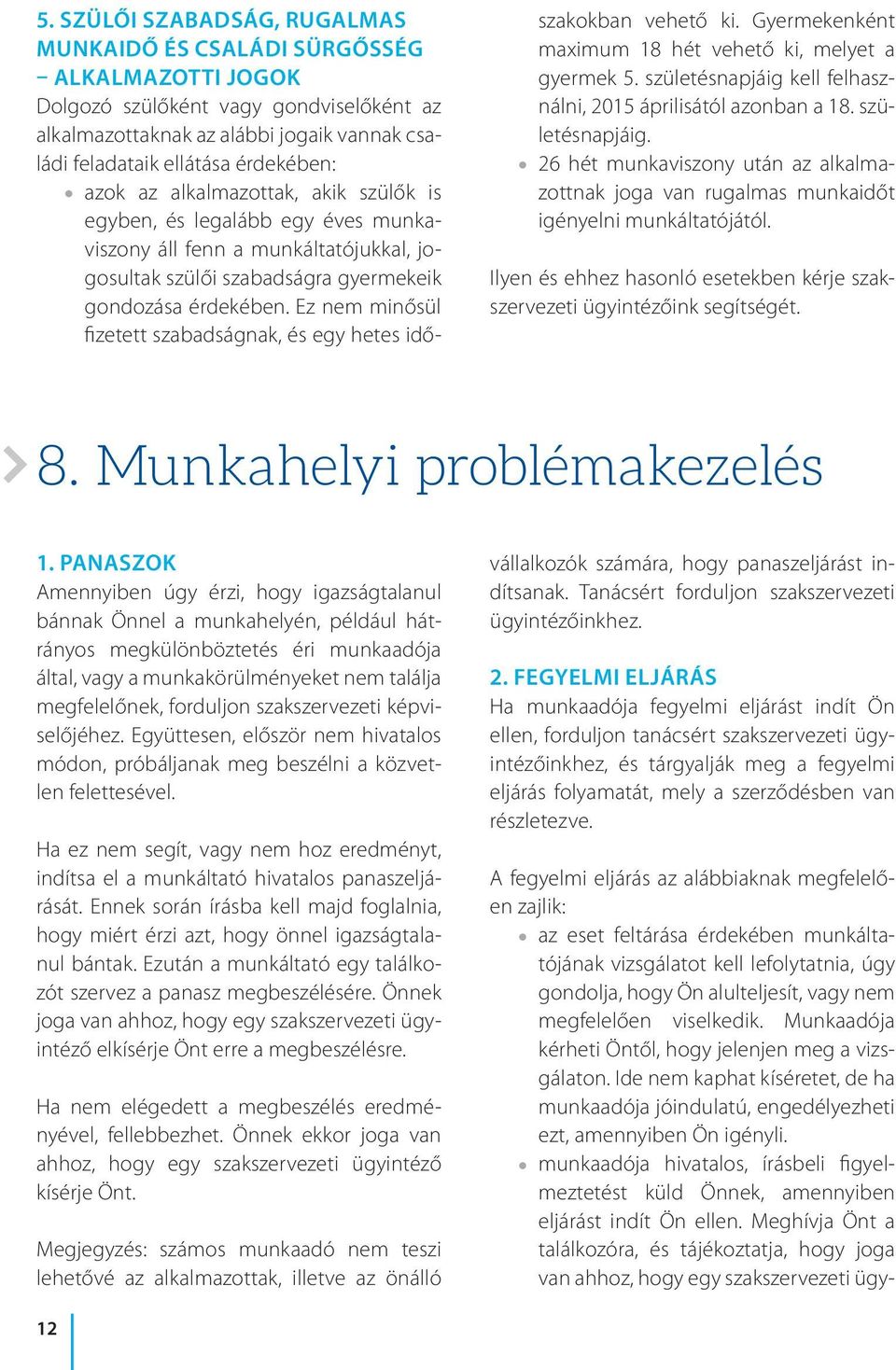 5. SZÜLŐI SZABADSÁG, RUGALMAS MUNKAIDŐ ÉS CSALÁDI SÜRGŐSSÉG – ALKALMAZOTTI JOGOK
Dolgozó szülőként vagy gondviselőként az alkalmazottaknak az alábbi jogaik vannak családi feladataik ellátása érdekében:
• azok az alkalmazottak, akik szülők is egyben, és legalább egy éves munkaviszony áll fenn a munkáltatójukkal, jogosultak szülői szabadságra gyermekeik gondozása érdekében. Ez nem minősül fizetett szabadságnak, és egy hetes időszakokban vehető ki. Gyermekenként maximum 18 hét vehető ki, melyet a gyermek 5. születésnapjáig kell felhasználni, 2015 áprilisától azonban a 18. születésnapjáig.
• 26 hét munkaviszony után az alkalmazottnak joga van rugalmas munkaidőt igényelni munkáltatójától.

Ilyen és ehhez hasonló esetekben kérje szakszervezeti ügyintézőink segítségét.

8. Munkahelyi problémakezelés

1. PANASZOK
Amennyiben úgy érzi, hogy igazságtalanul bánnak Önnel a munkahelyén, például hátrányos megkülönböztetés éri munkaadója által, vagy a munkakörülményeket nem találja megfelelőnek, forduljon szakszervezeti képviselőjéhez. Együttesen, először nem hivatalos módon, próbáljanak meg beszélni a közvetlen felettesével.

Ha ez nem segít, vagy nem hoz eredményt, indítsa el a munkáltató hivatalos panaszeljárását. Ennek során írásba kell majd foglalnia, hogy miért érzi azt, hogy önnel igazságtalanul bántak. Ezután a munkáltató egy találkozót szervez a panasz megbeszélésére. Önnek joga van ahhoz, hogy egy szakszervezeti ügyintéző elkísérje Önt erre a megbeszélésre.

Ha nem elégedett a megbeszélés eredményével, fellebbezhet. Önnek ekkor joga van ahhoz, hogy egy szakszervezeti ügyintéző kísérje Önt.

Megjegyzés: számos munkaadó nem teszi lehetővé az alkalmazottak, illetve az önálló vállalkozók számára, hogy panaszeljárást indítsanak. Tanácsért forduljon szakszervezeti ügyintézőinkhez.

2. FEGYELMI ELJÁRÁS
Ha munkaadója fegyelmi eljárást indít Ön ellen, forduljon tanácsért szakszervezeti ügyintézőinkhez, és tárgyalják meg a fegyelmi eljárás folyamatát, mely a szerződésben van részletezve.

A fegyelmi eljárás az alábbiaknak megfelelően zajlik:
• az eset feltárása érdekében munkáltatójának vizsgálatot kell lefolytatnia, úgy gondolja, hogy Ön alulteljesít, vagy nem megfelelően viselkedik. Munkaadója kérheti Öntől, hogy jelenjen meg a vizsgálaton. Ide nem kaphat kíséretet, de ha munkaadója jóindulatú, engedélyezheti ezt, amennyiben Ön igényli.
• munkaadója hivatalos, írásbeli figyelmeztetést küld Önnek, amennyiben eljárást indít Ön ellen. Meghívja Önt a találkozóra, és tájékoztatja, hogy joga van ahhoz, hogy egy szakszervezeti ügy-

12